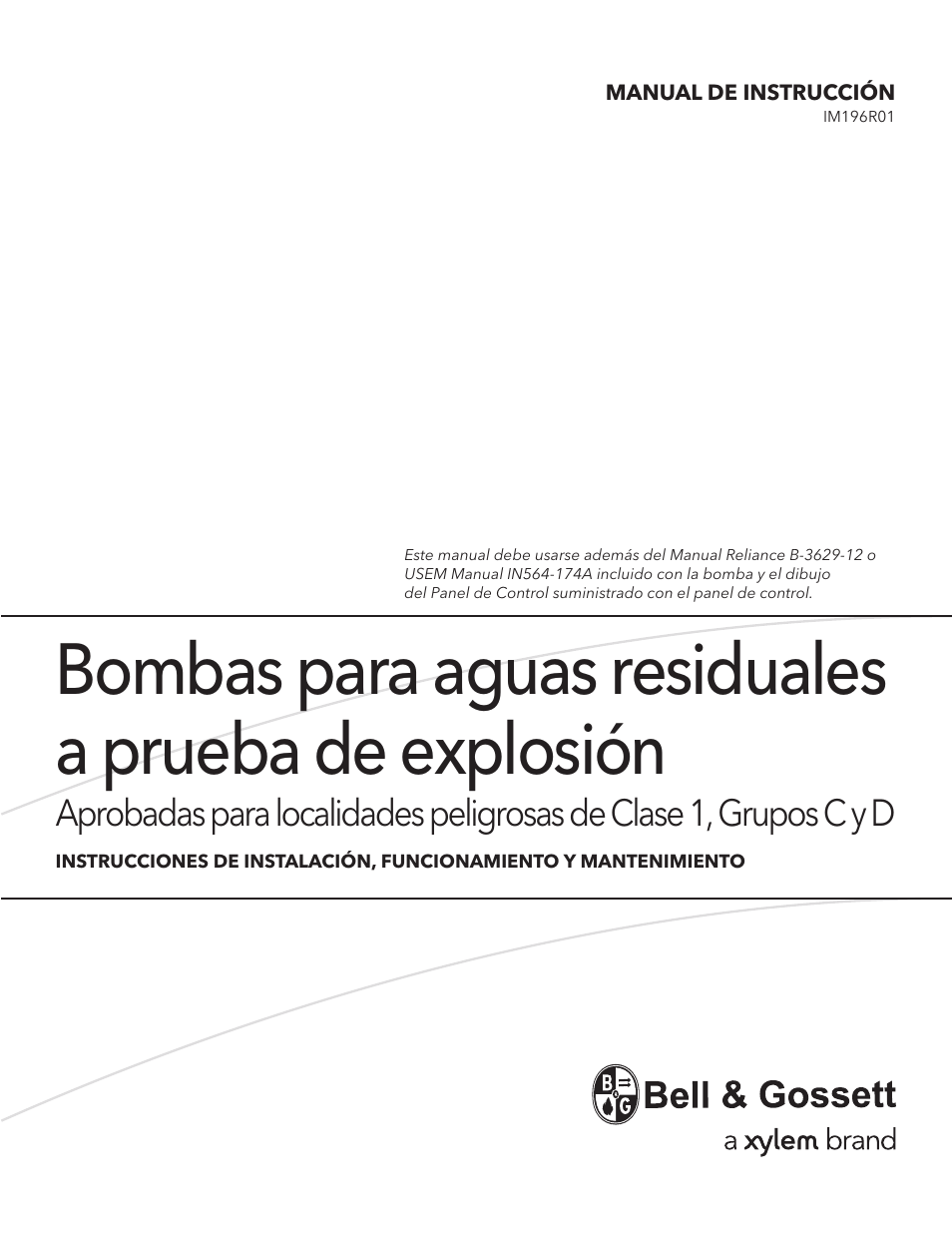 MANUAL DE INSTRUCCIÓN
IM196R01

Este manual debe usarse además del Manual Reliance B-3629-12 o USEM Manual IN564-174A incluido con la bomba y el dibujo del Panel de Control suministrado con el panel de control.

Bombas para aguas residuales a prueba de explosión

Aprobadas para localidades peligrosas de Clase 1, Grupos C y D

INSTRUCCIONES DE INSTALACIÓN, FUNCIONAMIENTO Y MANTENIMIENTO

B G Bell & Gossett
a xylem brand